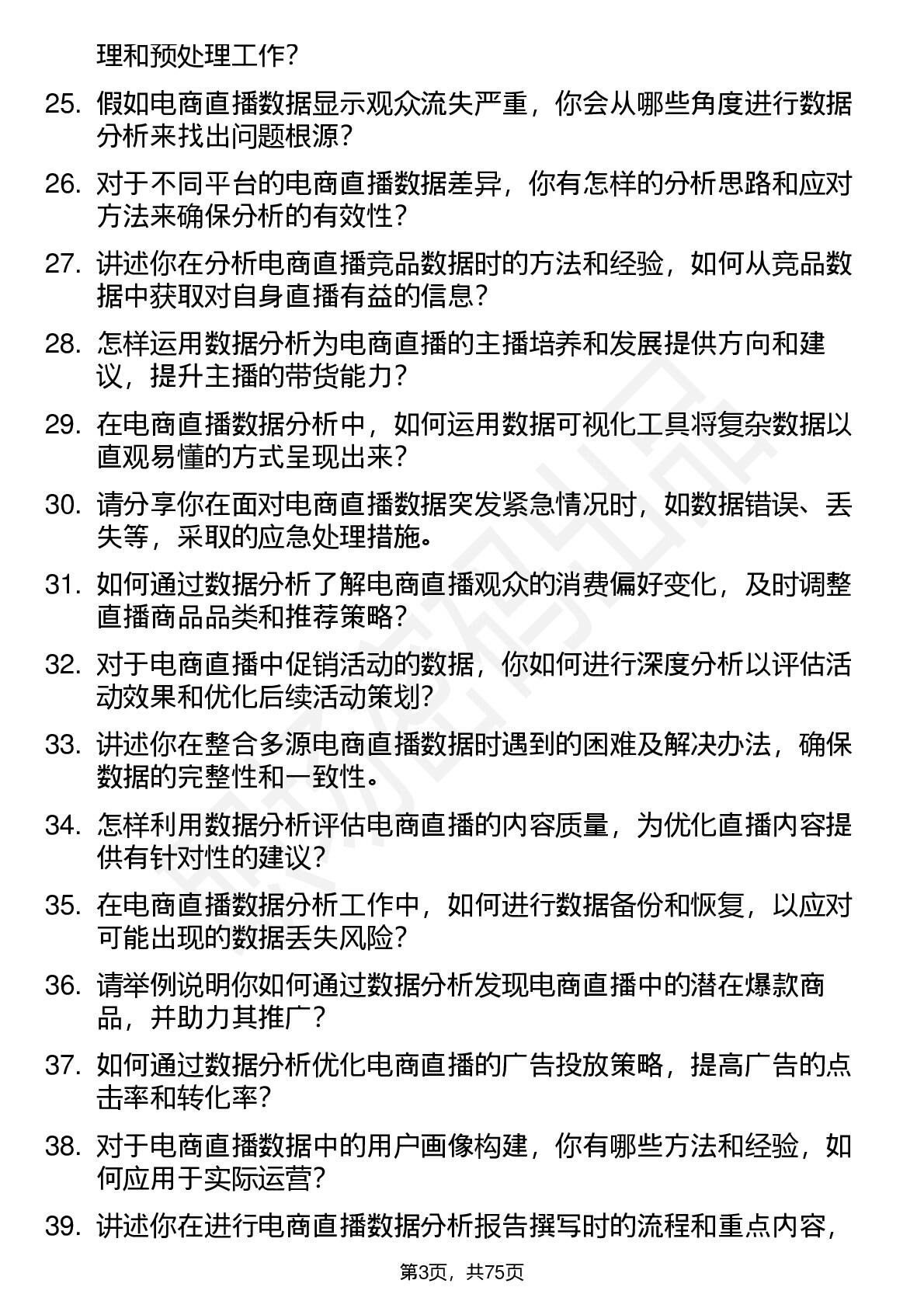 理和预处理工作？

25. 假如电商直播数据显示观众流失严重，你会从哪些角度进行数据分析来找出问题根源？

26. 对于不同平台的电商直播数据差异，你有怎样的分析思路和应对方法来确保分析的有效性？

27. 讲述你在分析电商直播竞品数据时的方法和经验，如何从竞品数据中获取对自身直播有益的信息？

28. 怎样运用数据分析为电商直播的主播培养和发展提供方向和建议，提升主播的带货能力？

29. 在电商直播数据分析中，如何运用数据可视化工具将复杂数据以直观易懂的方式呈现出来？

30. 请分享你在面对电商直播数据突发紧急情况时，如数据错误、丢失等，采取的应急处理措施。

31. 如何通过数据分析了解电商直播观众的消费偏好变化，及时调整直播商品品类和推荐策略？

32. 对于电商直播中促销活动的数据，你如何进行深度分析以评估活动效果和优化后续活动策划？

33. 讲述你在整合多源电商直播数据时遇到的困难及解决办法，确保数据的完整性和一致性。

34. 怎样利用数据分析评估电商直播的内容质量，为优化直播内容提供有针对性的建议？

35. 在电商直播数据分析工作中，如何进行数据备份和恢复，以应对可能出现的数据丢失风险？

36. 请举例说明你如何通过数据分析发现电商直播中的潜在爆款商品，并助力其推广？

37. 如何通过数据分析优化电商直播的广告投放策略，提高广告的点击率和转化率？

38. 对于电商直播数据中的用户画像构建，你有哪些方法和经验，如何应用于实际运营？

39. 讲述你在进行电商直播数据分析报告撰写时的流程和重点内容，

第3页，共75页